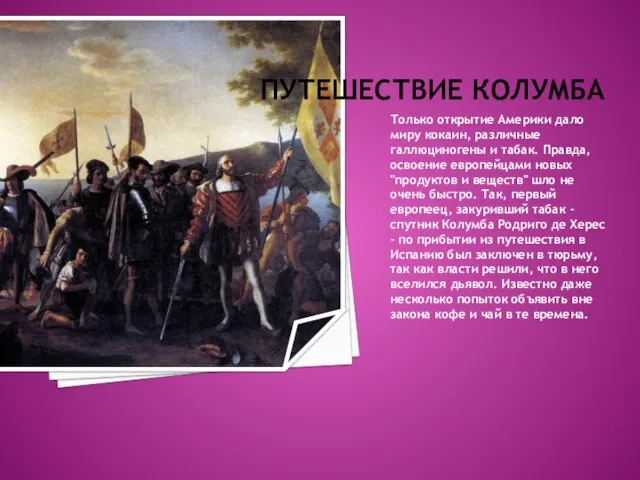 ПУТЕШЕСТВИЕ КОЛУМБА

Только открытие Америки дало миру кокаин, различные галлюциногены и табак. Правда, освоение европейцами новых "продуктов и веществ" шло не очень быстро. Так, первый европеец, закуривший табак - спутник Колумба Родриго де Херес - по прибытии из путешествия в Испанию был заключен в тюрьму, так как власти решили, что в него вселился дьявол. Известно даже несколько попыток объявить вне закона кофе и чай в те времена.